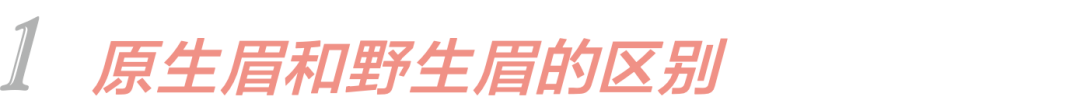 1 原生眉和野生眉的区别